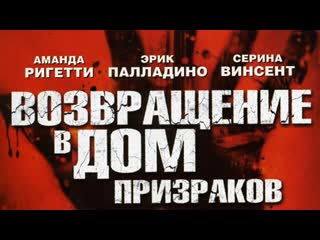 АМАНДА РИГЕТТИ

ЭРИК ПАЛЛАДИНО

СЕРИНА ВИНСЕНТ

ВОЗВРАЩЕНИЕ В ДОМ ПРИЗРАКОВ